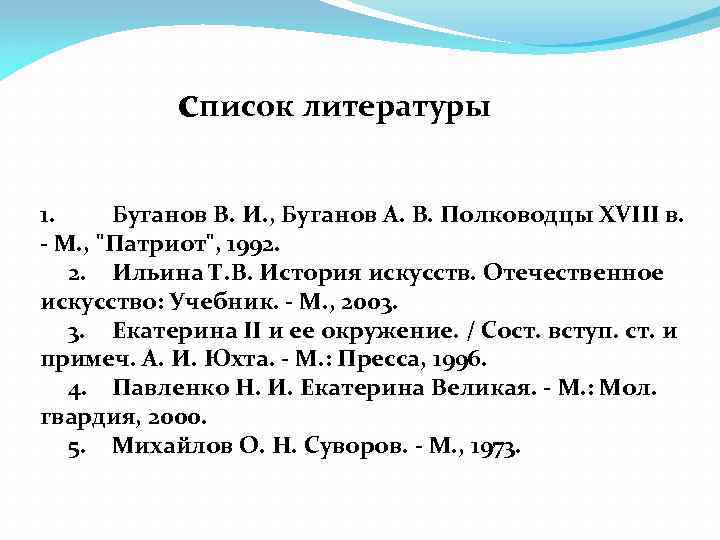 Список литературы

1. Бутанов В. И., Буганов А. В. Полководцы XVIII в. - М., "Патриот", 1992.

2. Ильина Т.В. История искусств. Отечественное искусство: Учебник. - М., 2003.

3. Екатерина II и ее окружение. / Сост. вступ. ст. и примеч. А. И. Юхта. - М.: Пресса, 1996.

4. Павленко Н. И. Екатерина Великая. - М.: Мол. гвардия, 2000.

5. Михайлов О. Н. Суворов. - М., 1973.